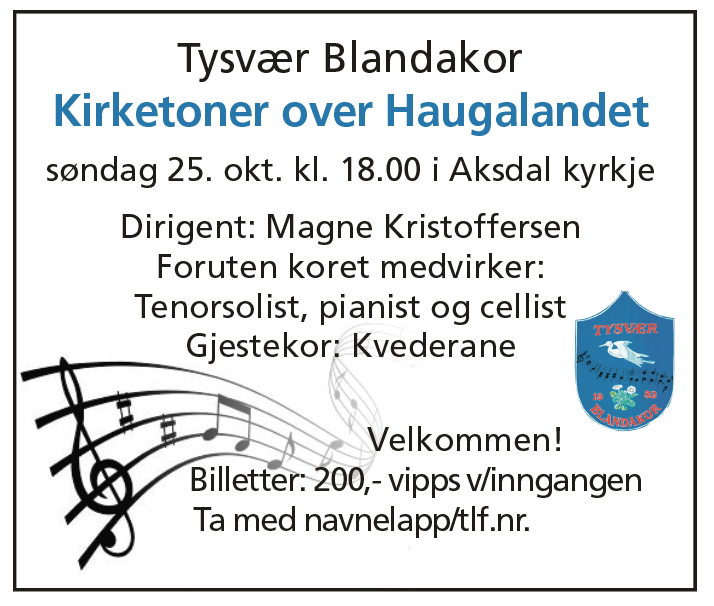 Tysvær Blandakor
Kirketoner over Haugalandet
søndag 25. okt. kl. 18.00 i Aksdal kyrkje

Dirigent: Magne Kristoffersen
Foruten koret medvirker:
Tenorsolist, pianist og cellist
Gjestekor: Kvederane

TYSVÆR
19 83
BLANDAKOR

Velkommen!
Billetter: 200,- vipps v/inngangen
Ta med navnelapp/tlf.nr.